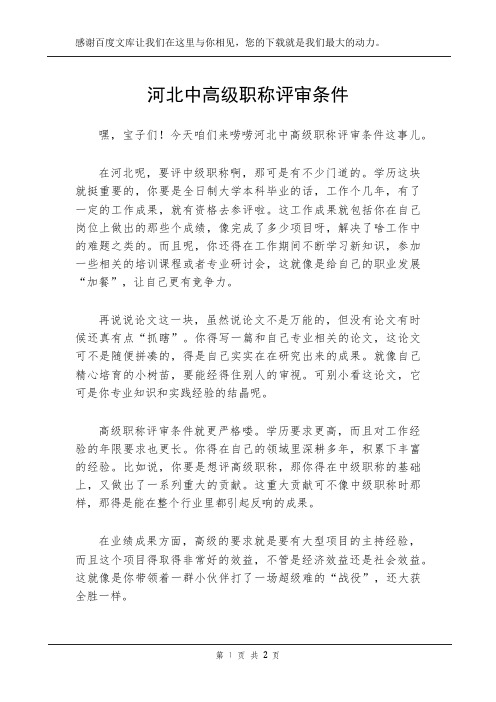 感谢百度文库让我们在这里与你相见，您的下载就是我们最大的动力。

河北中高级职称评审条件

嘿，宝子们！今天咱们来唠唠河北中高级职称评审条件这事儿。

在河北呢，要评中级职称啊，那可是有不少门道的。学历这块就挺重要的，你要是全日制大学本科毕业的话，工作个几年，有了一定的工作成果，就有资格去参评啦。这工作成果就包括你在自己岗位上做出的那些个成绩，像完成了多少项目呀，解决了啥工作中的难题之类的。而且呢，你还得在工作期间不断学习新知识，参加一些相关的培训课程或者专业研讨会，这就像是给自己的职业发展“加餐”，让自己更有竞争力。

再说说论文这一块，虽然说论文不是万能的，但没有论文有时候还真有点“抓瞎”。你得写一篇和自己专业相关的论文，这论文可不是随便拼凑的，得是自己实实在在研究出来的成果。就像自己精心培育的小树苗，要能经得住别人的审视。可别小看这论文，它可是你专业知识和实践经验的结晶呢。

高级职称评审条件就更严格喽。学历要求更高，而且对工作经验的年限要求也更长。你得在自己的领域里深耕多年，积累下丰富的经验。比如说，你要是想评高级职称，那你得在中级职称的基础上，又做出了一系列重大的贡献。这重大贡献可不像中级职称时那样，那得是能在整个行业里都引起反响的成果。

在业绩成果方面，高级的要求就是要有大型项目的主持经验，而且这个项目得取得非常好的效益，不管是经济效益还是社会效益。这就像是你带领着一群小伙伴打了一场超级难的“战役”，还大获全胜一样。

第 1 页 共 2 页